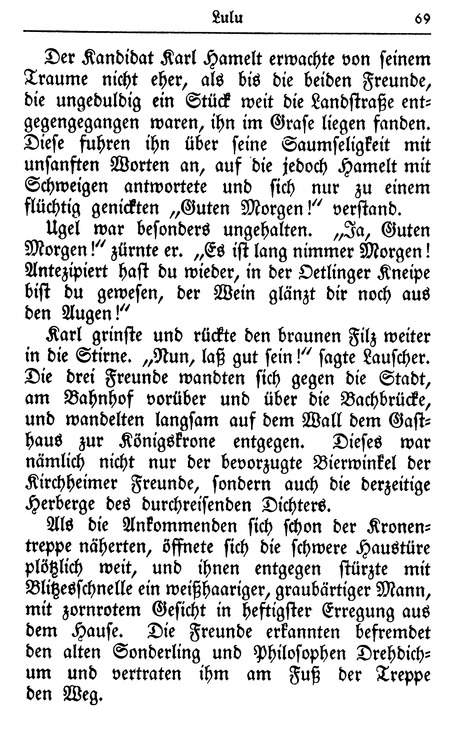 Lulu 69

Der Kandidat Karl Hamelt erwachte von seinem Traume nicht eher, als bis die beiden Freunde, die ungeduldig ein Stück weit die Landstraße entgegengegangen waren, ihn im Grase liegen fanden. Diese fuhren ihn über seine Saumseligkeit mit unsanften Worten an, auf die jedoch Hamelt mit Schweigen antwortete und sich nur zu einem flüchtig genickten „Guten Morgen!“ verstand.

Ugel war besonders ungehalten. „Ja, Guten Morgen!“ zürnte er. „Es ist lang nimmer Morgen! Antezipiert hast du wieder, in der Oetlinger Kneipe bist du gewesen, der Wein glänzt dir noch aus den Augen!“

Karl grinste und rückte den braunen Filz weiter in die Stirne. „Nun, laß gut sein!“ sagte Lauscher. Die drei Freunde wandten sich gegen die Stadt, am Bahnhof vorüber und über die Bachbrücke, und wandelten langsam auf dem Wall dem Gasthaus zur Königskrone entgegen. Dieses war nämlich nicht nur der bevorzugte Bierwinkel der Kirchheimer Freunde, sondern auch die derzeitige Herberge des durchreisenden Dichters.

Als die Ankommenden sich schon der Kronentreppe näherten, öffnete sich die schwere Haustüre plötzlich weit, und ihnen entgegen stürzte mit Blitzesschnelle ein weißhaariger, graubärtiger Mann, mit zornrotem Gesicht in heftigster Erregung aus dem Hause. Die Freunde erkannten befremdet den alten Sonderling und Philosophen Drehdichum und vertraten ihm am Fuß der Treppe den Weg.